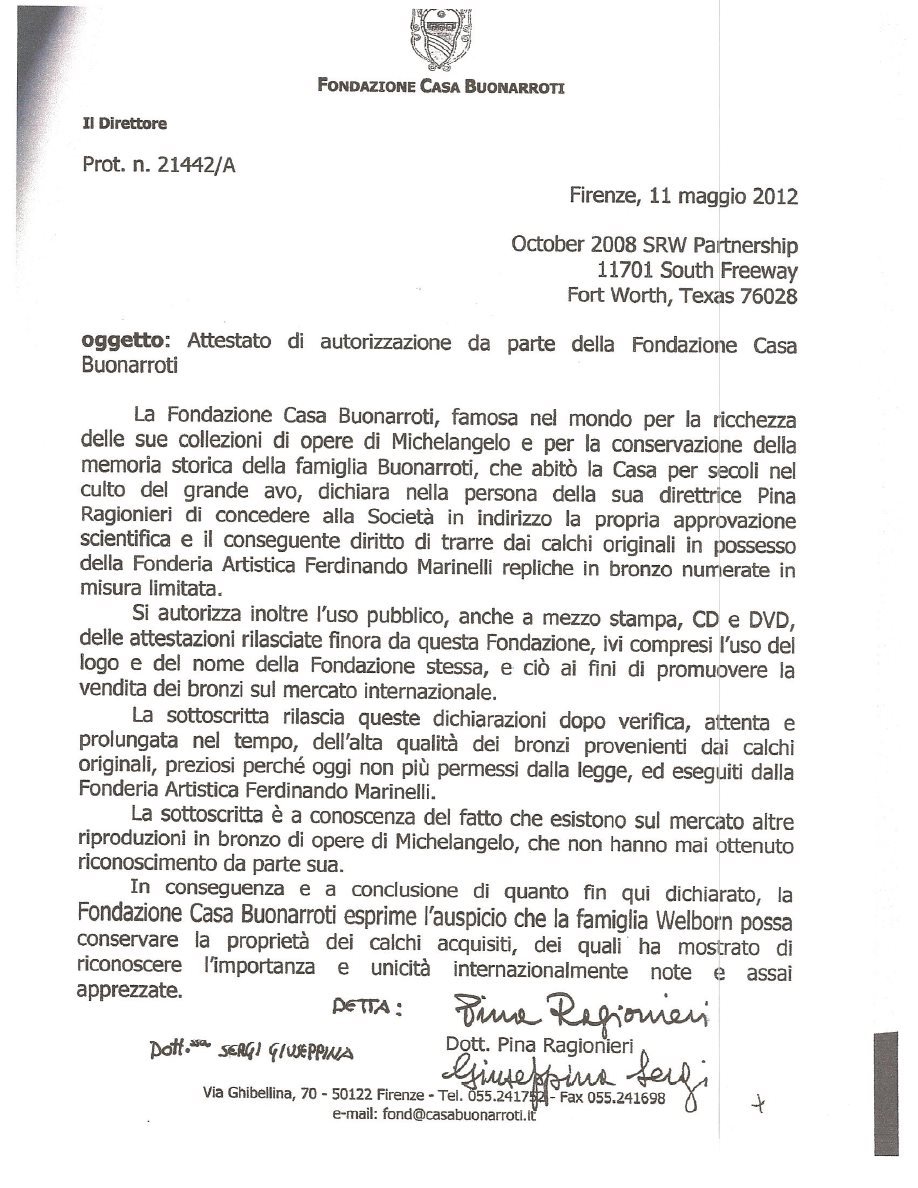 FONDAZIONE CASA BUONARROTI

Il Direttore

Prot. n. 21442/A

Firenze, 11 maggio 2012

October 2008 SRW Partnership
11701 South Freeway
Fort Worth, Texas 76028

oggetto: Attestato di autorizzazione da parte della Fondazione Casa Buonarroti

La Fondazione Casa Buonarroti, famosa nel mondo per la ricchezza delle sue collezioni di opere di Michelangelo e per la conservazione della memoria storica della famiglia Buonarroti, che abitò la Casa per secoli nel culto del grande avo, dichiara nella persona della sua direttrice Pina Ragionieri di concedere alla Società in indirizzo la propria approvazione scientifica e il conseguente diritto di trarre dai calchi originali in possesso della Fonderia Artistica Ferdinando Marinelli repliche in bronzo numerate in misura limitata.

Si autorizza inoltre l'uso pubblico, anche a mezzo stampa, CD e DVD, delle attestazioni rilasciate finora da questa Fondazione, ivi compresi l'uso del logo e del nome della Fondazione stessa, e ciò ai fini di promuovere la vendita dei bronzi sul mercato internazionale.

La sottoscritta rilascia queste dichiarazioni dopo verifica, attenta e prolungata nel tempo, dell'alta qualità dei bronzi provenienti dai calchi originali, preziosi perché oggi non più permessi dalla legge, ed eseguiti dalla Fonderia Artistica Ferdinando Marinelli.

La sottoscritta è a conoscenza del fatto che esistono sul mercato altre riproduzioni in bronzo di opere di Michelangelo, che non hanno mai ottenuto riconoscimento da parte sua.

In conseguenza e a conclusione di quanto fin qui dichiarato, la Fondazione Casa Buonarroti esprime l'auspicio che la famiglia Welborn possa conservare la proprietà dei calchi acquisiti, dei quali ha mostrato di riconoscere l'importanza e unicità internazionalmente note e assai apprezzate.

DETTA: Pina Ragionieri

Dott.ssa SERGI GIUSEPPINA

Dott. Pina Ragionieri

Giuseppina Sergi

Via Ghibellina, 70 - 50122 Firenze - Tel. 055.241752 - Fax 055.241698
e-mail: fond@casabuonarroti.it